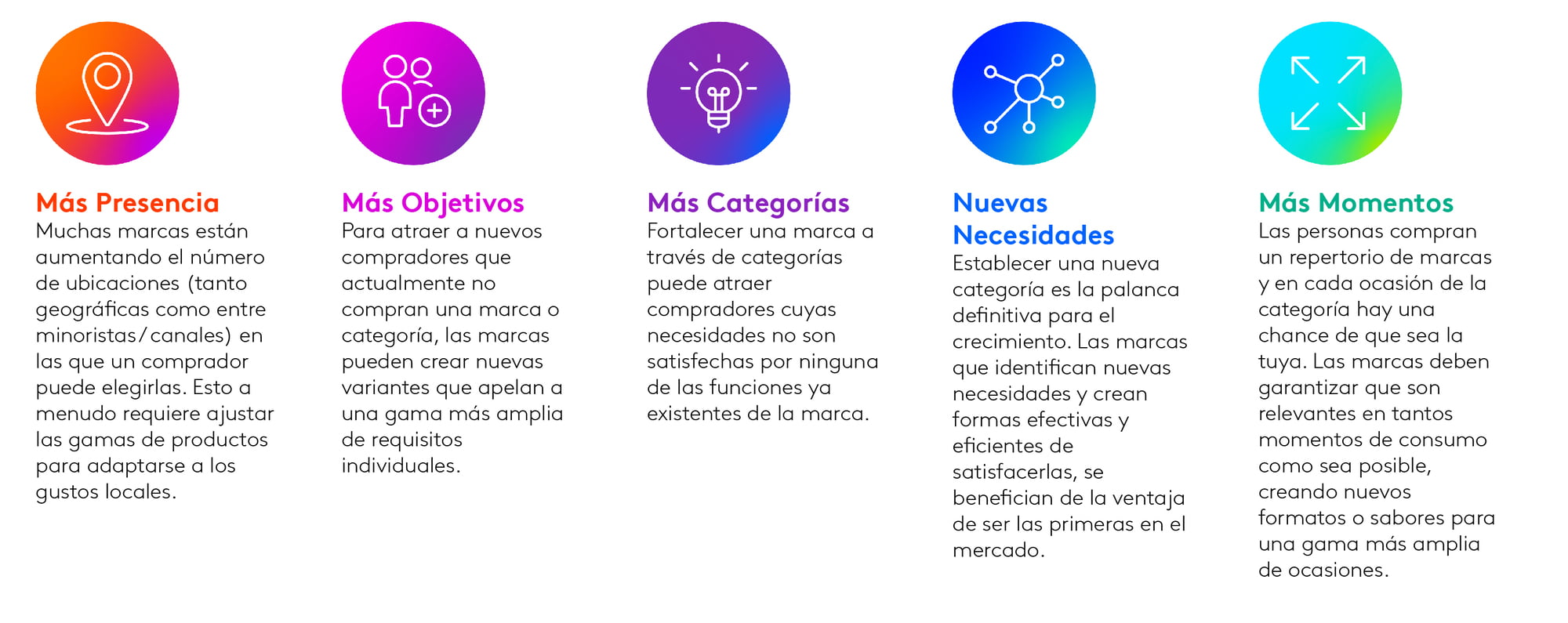 Más Presencia
Muchas marcas están aumentando el número de ubicaciones (tanto geográficas como entre minoristas/canales) en las que un comprador puede elegirlas. Esto a menudo requiere ajustar las gamas de productos para adaptarse a los gustos locales.

Más Objetivos
Para atraer a nuevos compradores que actualmente no compran una marca o categoría, las marcas pueden crear nuevas variantes que apelan a una gama más amplia de requisitos individuales.

Más Categorías
Fortalecer una marca a través de categorías puede atraer compradores cuyas necesidades no son satisfechas por ninguna de las funciones ya existentes de la marca.

Nuevas Necesidades
Establecer una nueva categoría es la palanca definitiva para el crecimiento. Las marcas que identifican nuevas necesidades y crean formas efectivas y eficientes de satisfacerlas, se benefician de la ventaja de ser las primeras en el mercado.

Más Momentos
Las personas compran un repertorio de marcas y en cada ocasión de la categoría hay una chance de que sea la tuya. Las marcas deben garantizar que son relevantes en tantos momentos de consumo como sea posible, creando nuevos formatos o sabores para una gama más amplia de ocasiones.